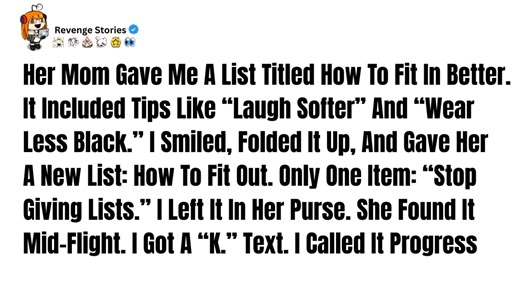 Revenge Stories

Her Mom Gave Me A List Titled How To Fit In Better. It Included Tips Like “Laugh Softer” And “Wear Less Black.” I Smiled, Folded It Up, And Gave Her A New List: How To Fit Out. Only One Item: “Stop Giving Lists.” I Left It In Her Purse. She Found It Mid-Flight. I Got A “K.” Text. I Called It Progress